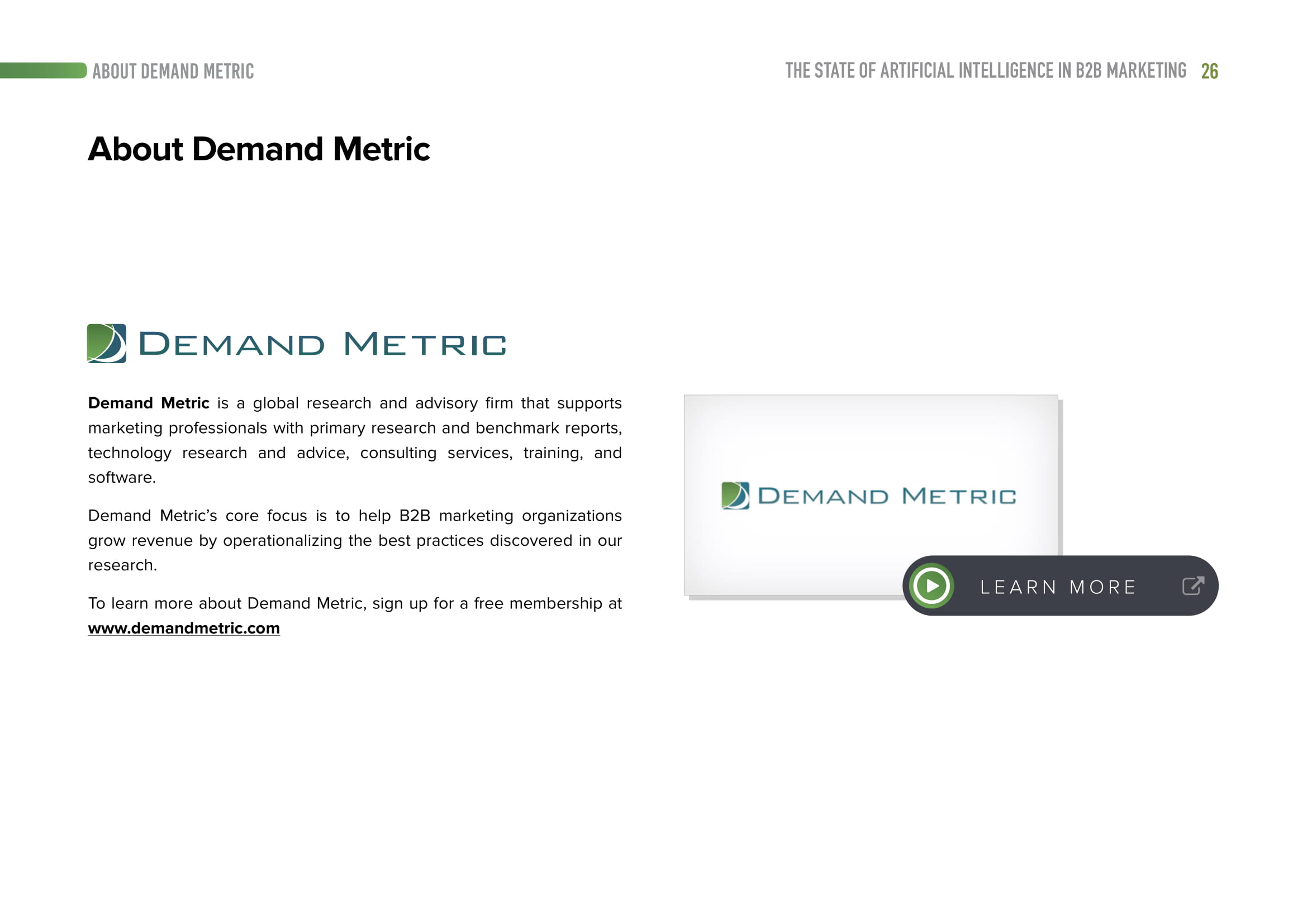 ABOUT DEMAND METRIC

THE STATE OF ARTIFICIAL INTELLIGENCE IN B2B MARKETING 26

About Demand Metric

DEMAND METRIC

Demand Metric is a global research and advisory firm that supports marketing professionals with primary research and benchmark reports, technology research and advice, consulting services, training, and software.

Demand Metric's core focus is to help B2B marketing organizations grow revenue by operationalizing the best practices discovered in our research.

To learn more about Demand Metric, sign up for a free membership at www.demandmetric.com

DEMAND METRIC

LEARN MORE